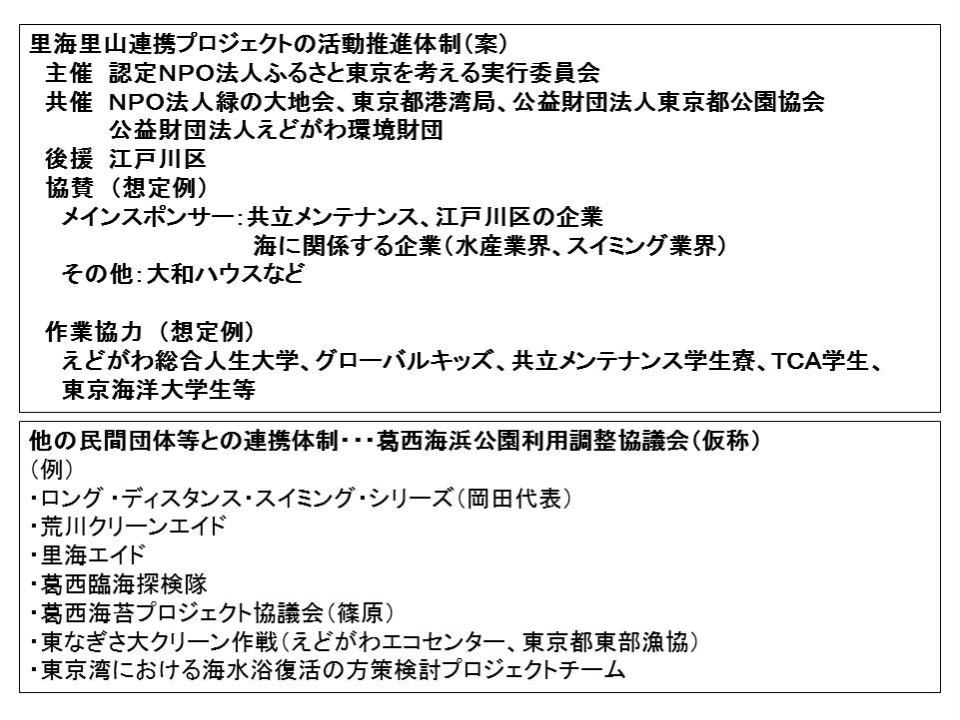 里海里山連携プロジェクトの活動推進体制（案）
主催　認定NPO法人ふるさと東京を考える実行委員会
共催　NPO法人緑の大地会、東京都港湾局、公益財団法人東京都公園協会
公益財団法人えどがわ環境財団
後援　江戸川区
協賛 （想定例）
メインスポンサー：共立メンテナンス、江戸川区の企業
海に関係する企業（水産業界、スイミング業界）
その他：大和ハウスなど

作業協力 （想定例）
えどがわ総合人生大学、グローバルキッズ、共立メンテナンス学生寮、TCA学生、東京海洋大学生等

他の民間団体等との連携体制・・・葛西海浜公園利用調整協議会（仮称）
（例）
・ロング・ディスタンス・スイミング・シリーズ（岡田代表）
・荒川クリーンエイド
・里海エイド
・葛西臨海探検隊
・葛西海苔プロジェクト協議会（篠原）
・東なぎさ大クリーン作戦（えどがわエコセンター、東京都東部漁協）
・東京湾における海水浴復活の方策検討プロジェクトチーム